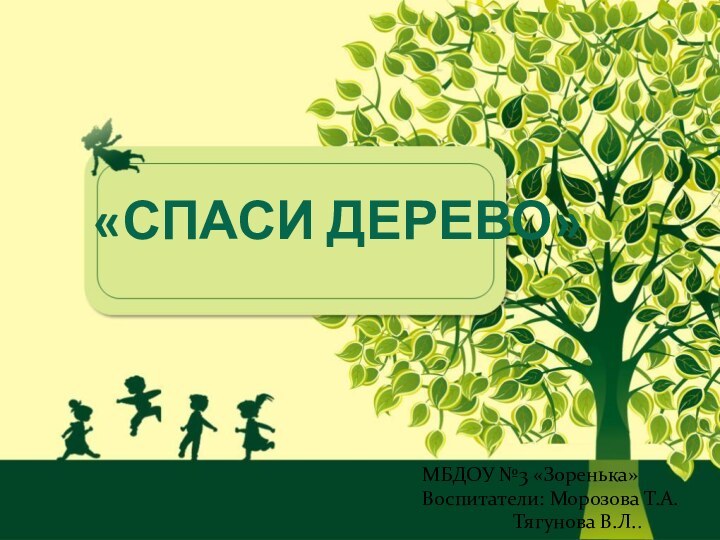 «СПАСИ ДЕРЕВО»

МБДОУ №3 «Зоренька»
Воспитатели: Морозова Т.А.
Тягунова В.Л..